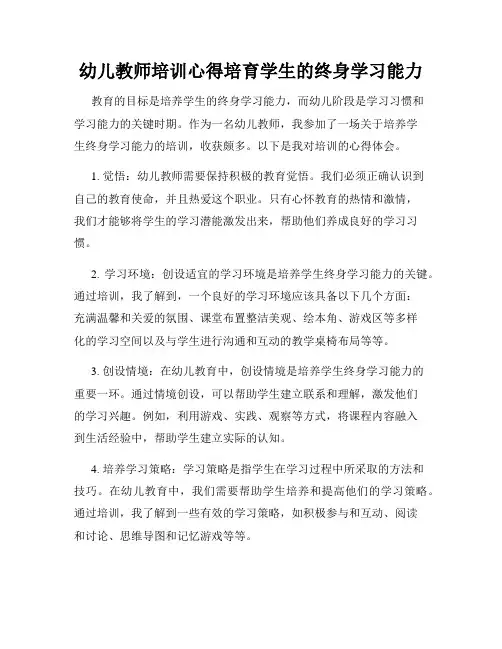 幼儿教师培训心得培育学生的终身学习能力

教育的目标是培养学生的终身学习能力，而幼儿阶段是学习习惯和学习能力的关键时期。作为一名幼儿教师，我参加了一场关于培养学生终身学习能力的培训，收获颇多。以下是我对培训的心得体会。

1. 觉悟：幼儿教师需要保持积极的教育觉悟。我们必须正确认识到自己的教育使命，并且热爱这个职业。只有心怀教育的热情和激情，我们才能够将学生的学习潜能激发出来，帮助他们养成良好的学习习惯。

2. 学习环境：创设适宜的学习环境是培养学生终身学习能力的关键。通过培训，我了解到，一个良好的学习环境应该具备以下几个方面：充满温馨和关爱的氛围、课堂布置整洁美观、绘本角、游戏区等多样化的学习空间以及与学生进行沟通和互动的教学桌椅布局等等。

3. 创设情境：在幼儿教育中，创设情境是培养学生终身学习能力的重要一环。通过情境创设，可以帮助学生建立联系和理解，激发他们的学习兴趣。例如，利用游戏、实践、观察等方式，将课程内容融入到生活经验中，帮助学生建立实际的认知。

4. 培养学习策略：学习策略是指学生在学习过程中所采取的方法和技巧。在幼儿教育中，我们需要帮助学生培养和提高他们的学习策略。通过培训，我了解到一些有效的学习策略，如积极参与和互动、阅读和讨论、思维导图和记忆游戏等等。